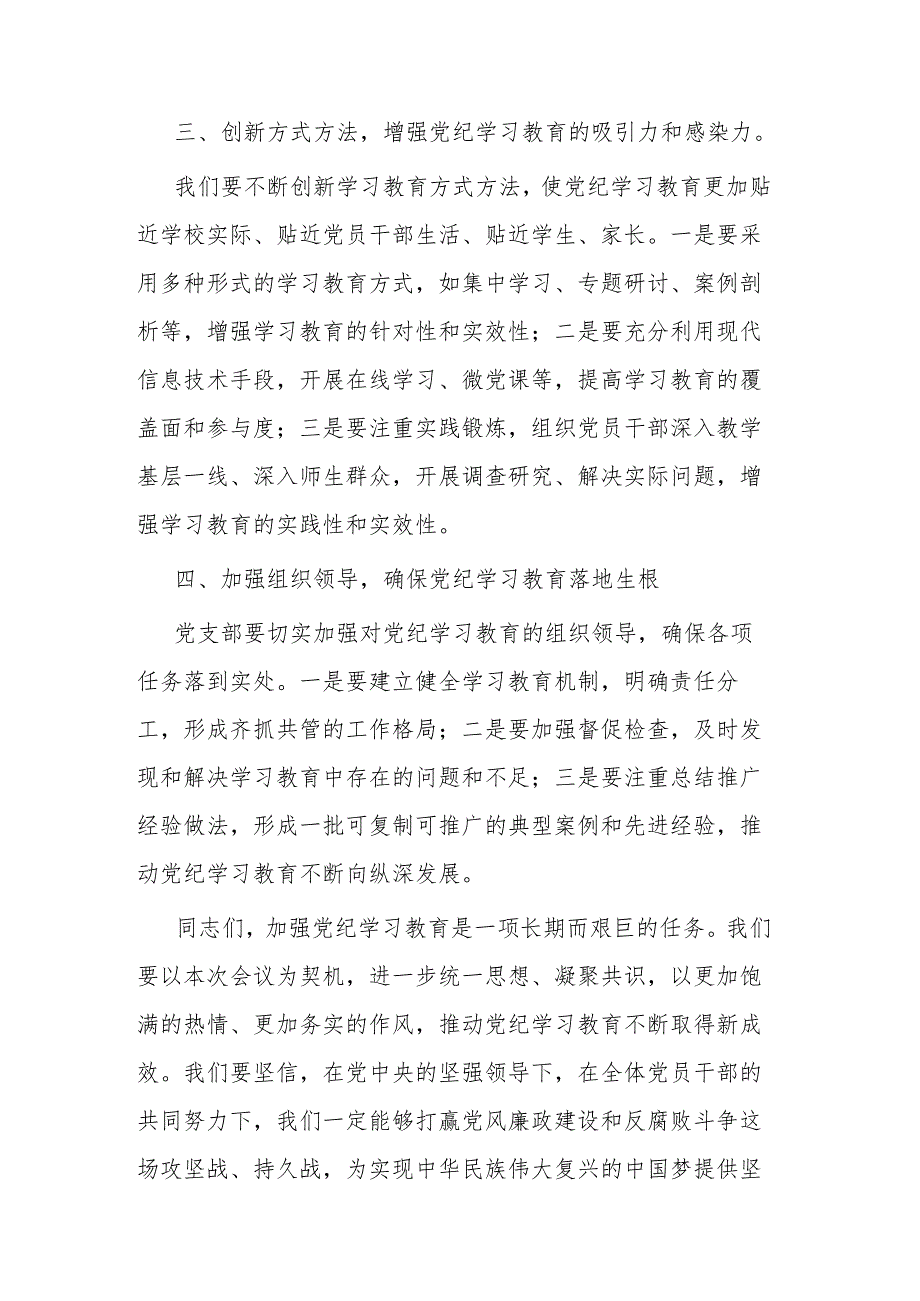 三、创新方式方法，增强党纪学习教育的吸引力和感染力。

我们要不断创新学习教育方式方法，使党纪学习教育更加贴近学校实际、贴近党员干部生活、贴近学生、家长。一是要采用多种形式的学习教育方式，如集中学习、专题研讨、案例剖析等，增强学习教育的针对性和实效性；二是要充分利用现代信息技术手段，开展在线学习、微党课等，提高学习教育的覆盖面和参与度；三是要注重实践锻炼，组织党员干部深入教学基层一线、深入师生群众，开展调查研究、解决实际问题，增强学习教育的实践性和实效性。

四、加强组织领导，确保党纪学习教育落地生根

党支部要切实加强对党纪学习教育的组织领导，确保各项任务落到实处。一是要建立健全学习教育机制，明确责任分工，形成齐抓共管的工作格局；二是要加强督促检查，及时发现和解决学习教育中存在的问题和不足；三是要注重总结推广经验做法，形成一批可复制可推广的典型案例和先进经验，推动党纪学习教育不断向纵深发展。

同志们，加强党纪学习教育是一项长期而艰巨的任务。我们要以本次会议为契机，进一步统一思想、凝聚共识，以更加饱满的热情、更加务实的作风，推动党纪学习教育不断取得新成效。我们要坚信，在党中央的坚强领导下，在全体党员干部的共同努力下，我们一定能够打赢党风廉政建设和反腐败斗争这场攻坚战、持久战，为实现中华民族伟大复兴的中国梦提供坚